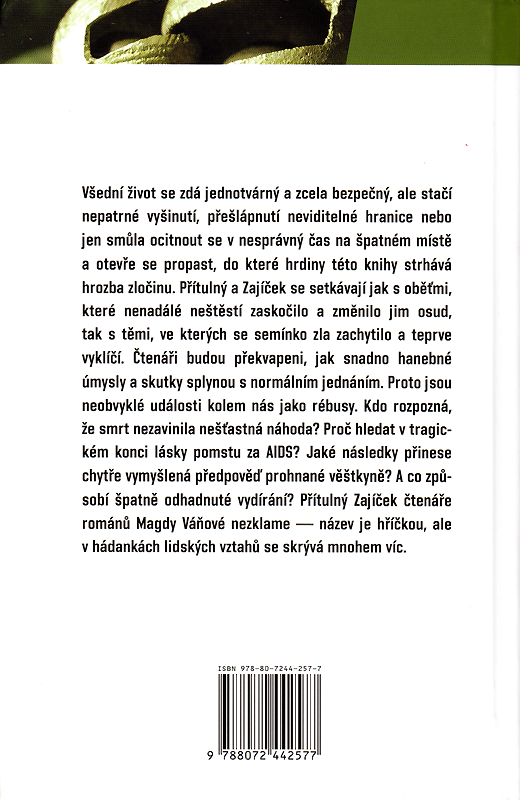 Všední život se zdá jednotvárný a zcela bezpečný, ale stačí nepatrné vyšinutí, přešlápnutí neviditelné hranice nebo jen smůla ocitnout se v nesprávný čas na špatném místě a otevře se propast, do které hrdiny této knihy strhává hrozba zločinu. Přítulný a Zajíček se setkávají jak s oběťmi, které nenadálé neštěstí zaskočilo a změnilo jim osud, tak s těmi, ve kterých se semínko zla zachytilo a teprve vyklíčí. Čtenáři budou překvapeni, jak snadno hanebné úmysly a skutky splynou s normálním jednáním. Proto jsou neobvyklé události kolem nás jako rébusy. Kdo rozpozná, že smrt nezavinila nešťastná náhoda? Proč hledat v tragickém konci lásky pomstu za AIDS? Jaké následky přinese chytře vymyšlená předpověď prohnané věštkyně? A co způsobí špatně odhadnuté vydírání? Přítulný Zajíček čtenáře románů Magdy Váňové nezklame — název je hříčkou, ale v hádankách lidských vztahů se skrývá mnohem víc.

ISBN 978-80-7244-257-7

9 788072 442577